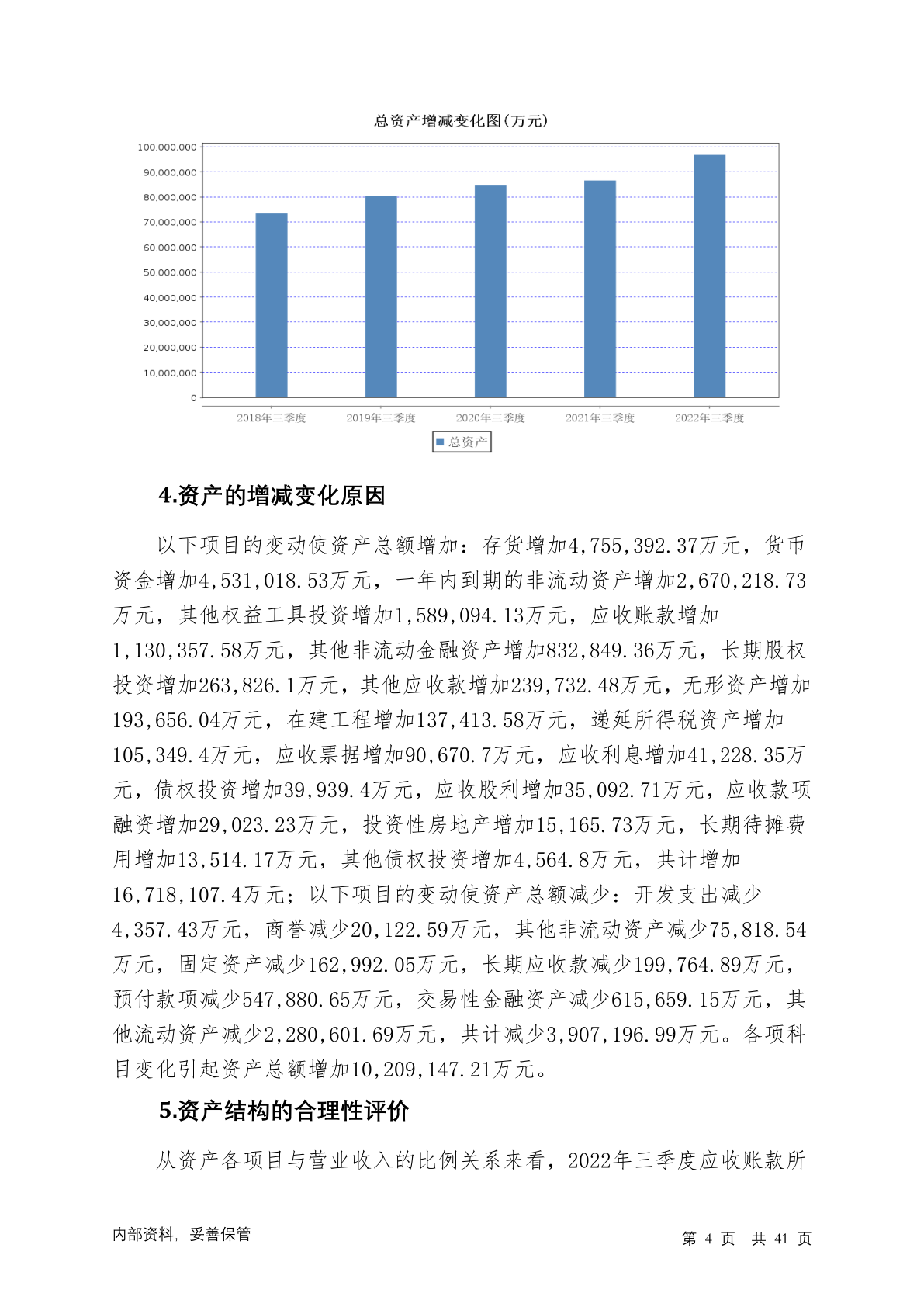 总资产增减变化图(万元)

100,000,000
90,000,000
80,000,000
70,000,000
60,000,000
50,000,000
40,000,000
30,000,000
20,000,000
10,000,000
0

2018年三季度 2019年三季度 2020年三季度 2021年三季度 2022年三季度

总资产

4.资产的增减变化原因

以下项目的变动使资产总额增加：存货增加4,755,392.37万元，货币资金增加4,531,018.53万元，一年内到期的非流动资产增加2,670,218.73万元，其他权益工具投资增加1,589,094.13万元，应收账款增加1,130,357.58万元，其他非流动金融资产增加832,849.36万元，长期股权投资增加263,826.1万元，其他应收款增加239,732.48万元，无形资产增加193,656.04万元，在建工程增加137,413.58万元，递延所得税资产增加105,349.4万元，应收票据增加90,670.7万元，应收利息增加41,228.35万元，债权投资增加39,939.4万元，应收股利增加35,092.71万元，应收款项融资增加29,023.23万元，投资性房地产增加15,165.73万元，长期待摊费用增加13,514.17万元，其他债权投资增加4,564.8万元，共计增加16,718,107.4万元；以下项目的变动使资产总额减少：开发支出减少4,357.43万元，商誉减少20,122.59万元，其他非流动资产减少75,818.54万元，固定资产减少162,992.05万元，长期应收款减少199,764.89万元，预付款项减少547,880.65万元，交易性金融资产减少615,659.15万元，其他流动资产减少2,280,601.69万元，共计减少3,907,196.99万元。各项科目变化引起资产总额增加10,209,147.21万元。

5.资产结构的合理性评价

从资产各项目与营业收入的比例关系来看，2022年三季度应收账款所

内部资料，妥善保管

第 4 页 共 41 页